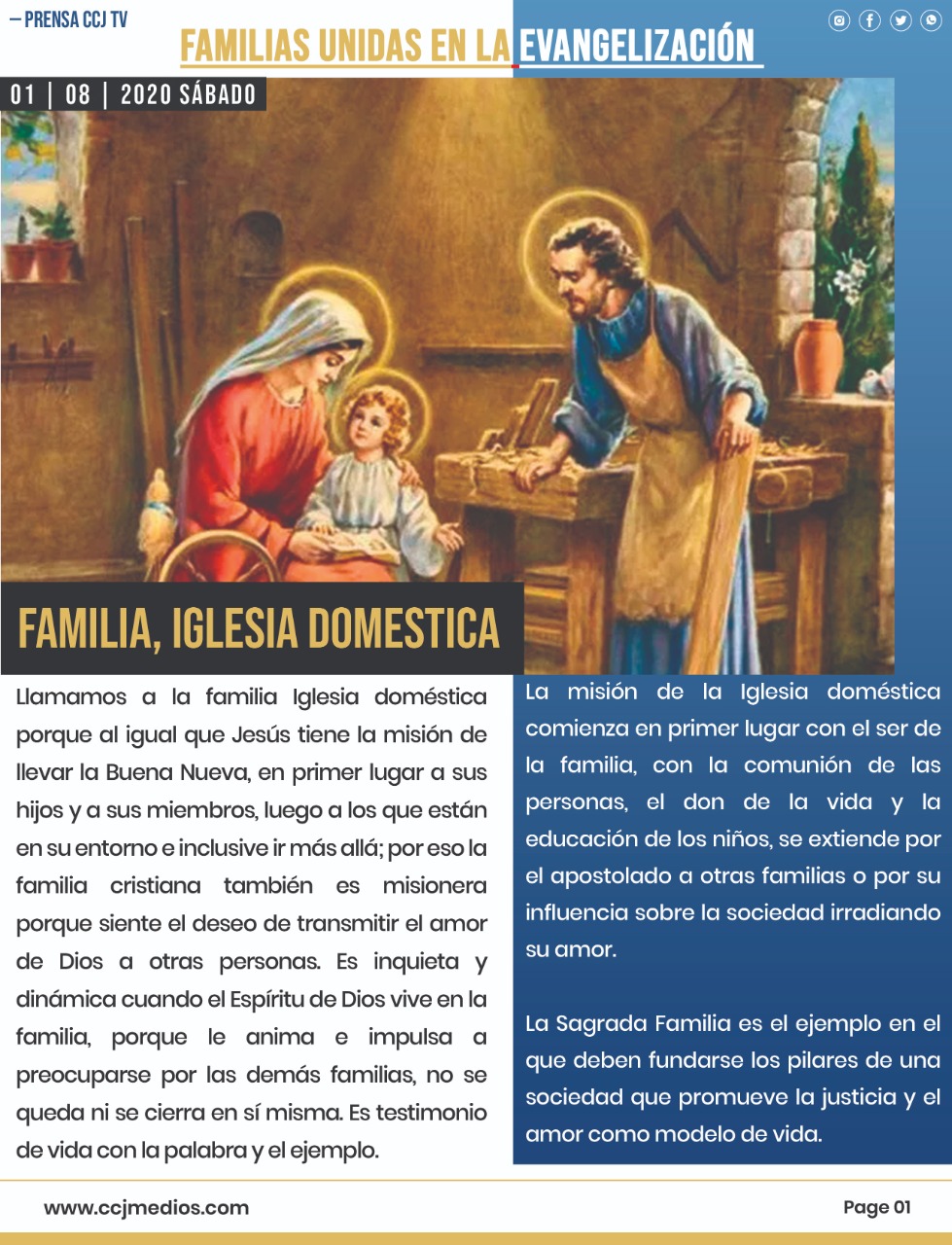 — PRENSA CCJ TV

FAMILIAS UNIDAS EN LA EVANGELIZACIÓN

01 | 08 | 2020 SÁBADO

FAMILIA, IGLESIA DOMESTICA

Llamamos a la familia Iglesia doméstica porque al igual que Jesús tiene la misión de llevar la Buena Nueva, en primer lugar a sus hijos y a sus miembros, luego a los que están en su entorno e inclusive ir más allá; por eso la familia cristiana también es misionera porque siente el deseo de transmitir el amor de Dios a otras personas. Es inquieta y dinámica cuando el Espíritu de Dios vive en la familia, porque le anima e impulsa a preocuparse por las demás familias, no se queda ni se cierra en sí misma. Es testimonio de vida con la palabra y el ejemplo.

La misión de la Iglesia doméstica comienza en primer lugar con el ser de la familia, con la comunión de las personas, el don de la vida y la educación de los niños, se extiende por el apostolado a otras familias o por su influencia sobre la sociedad irradiando su amor.

La Sagrada Familia es el ejemplo en el que deben fundarse los pilares de una sociedad que promueve la justicia y el amor como modelo de vida.

www.ccjmedios.com

Page 01